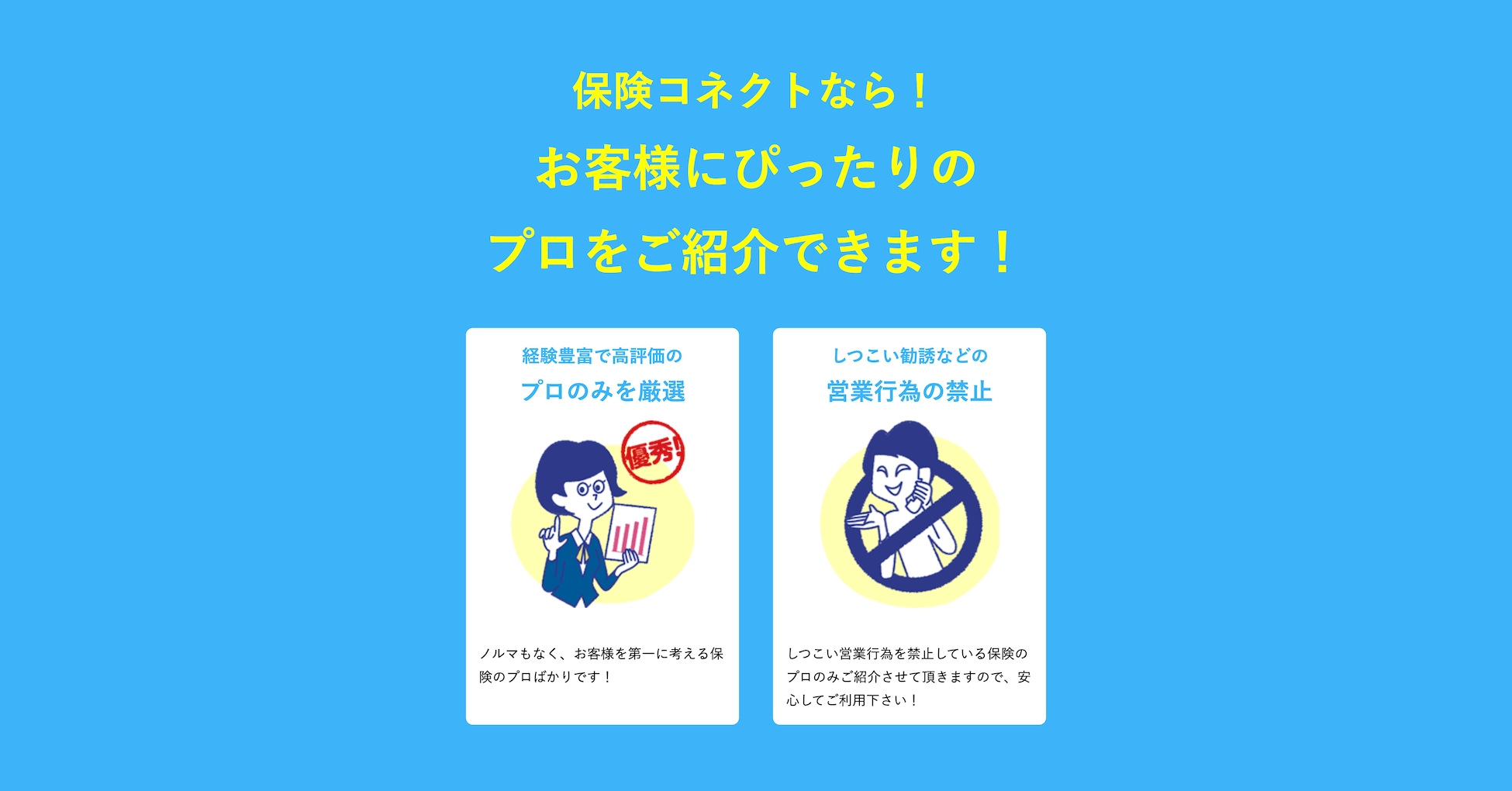 保険コネクトなら！

お客様にぴったりの

プロをご紹介できます！

経験豊富で高評価の

プロのみを厳選

優秀!

ノルマもなく、お客様を第一に考える保険のプロばかりです！

しつこい勧誘などの

営業行為の禁止

しつこい営業行為を禁止している保険のプロのみご紹介させて頂きますので、安心してご利用下さい！